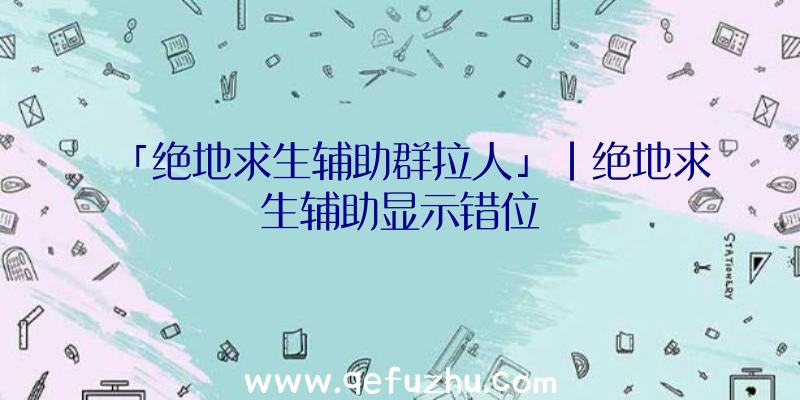 「绝地求生辅助群拉人」|绝地求生辅助显示错位

STATIONERY

www.qefuzhu.com